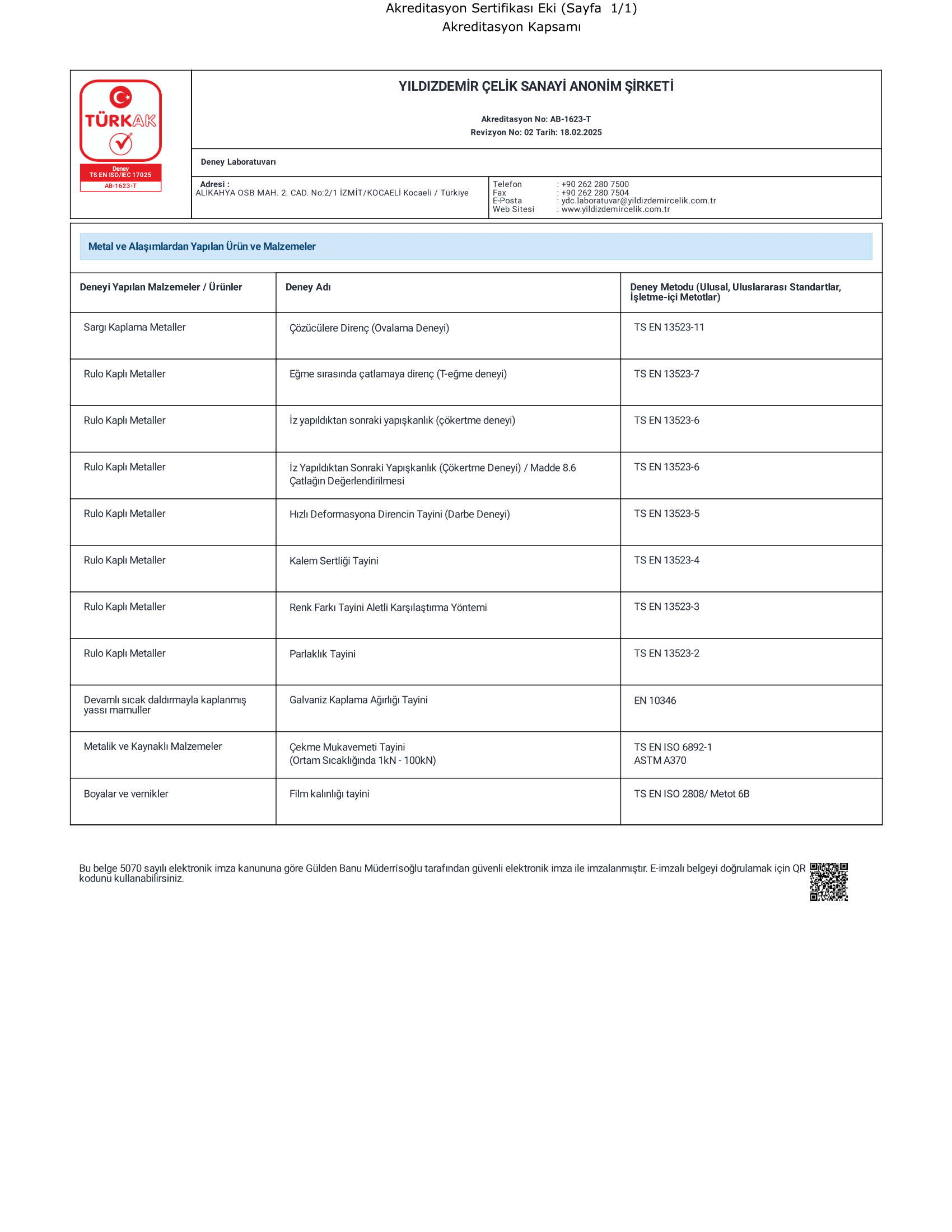 Akreditasyon Sertifikası Eki (Sayfa 1/1)
Akreditasyon Kapsamı

TÜRKAK
Deney
TS EN ISO/IEC 17025
AB-1623-T

YILDIZDEMİR ÇELİK SANAYİ ANONİM ŞİRKETİ

Akreditasyon No: AB-1623-T
Revizyon No: 02 Tarih: 18.02.2025

Deney Laboratuvarı

Adresi :
ALİKAHYA OSB MAH. 2. CAD. No:2/1 İZMİT/KOCAELİ Kocaeli / Türkiye

Telefon : +90 262 280 7500
Fax : +90 262 280 7504
E-Posta : ydc.laboratuvar@yildizdemircelik.com.tr
Web Sitesi : www.yildizdemircelik.com.tr

Metal ve Alaşımlardan Yapılan Ürün ve Malzemeler

| Deneyi Yapılan Malzemeler / Ürünler | Deney Adı | Deney Metodu (Ulusal, Uluslararası Standartlar, İşletme-içi Metotlar) |
|---|---|---|
| Sargı Kaplama Metaller | Çözücülere Direnç (Ovalama Deneyi) | TS EN 13523-11 |
| Rulo Kaplı Metaller | Eğme sırasında çatlamaya direnç (T-eğme deneyi) | TS EN 13523-7 |
| Rulo Kaplı Metaller | İz yapıldıktan sonraki yapışkanlık (çökertme deneyi) | TS EN 13523-6 |
| Rulo Kaplı Metaller | İz Yapıldıktan Sonraki Yapışkanlık (Çökertme Deneyi) / Madde 8.6 Çatlağın Değerlendirilmesi | TS EN 13523-6 |
| Rulo Kaplı Metaller | Hızlı Deformasyona Direncin Tayini (Darbe Deneyi) | TS EN 13523-5 |
| Rulo Kaplı Metaller | Kalem Sertliği Tayini | TS EN 13523-4 |
| Rulo Kaplı Metaller | Renk Farkı Tayini Aletli Karşılaştırma Yöntemi | TS EN 13523-3 |
| Rulo Kaplı Metaller | Parlaklık Tayini | TS EN 13523-2 |
| Devamlı sıcak daldırmayla kaplanmış yassı mamuller | Galvaniz Kaplama Ağırlığı Tayini | EN 10346 |
| Metalik ve Kaynaklı Malzemeler | Çekme Mukavemeti Tayini (Ortam Sıcaklığında 1kN - 100kN) | TS EN ISO 6892-1 ASTM A370 |
| Boyalar ve vernikler | Film kalınlığı tayini | TS EN ISO 2808/ Metot 6B |

Bu belge 5070 sayılı elektronik imza kanununa göre Gülden Banu Müderrisoğlu tarafından güvenli elektronik imza ile imzalanmıştır. E-imzalı belgeyi doğrulamak için QR kodunu kullanabilirsiniz.